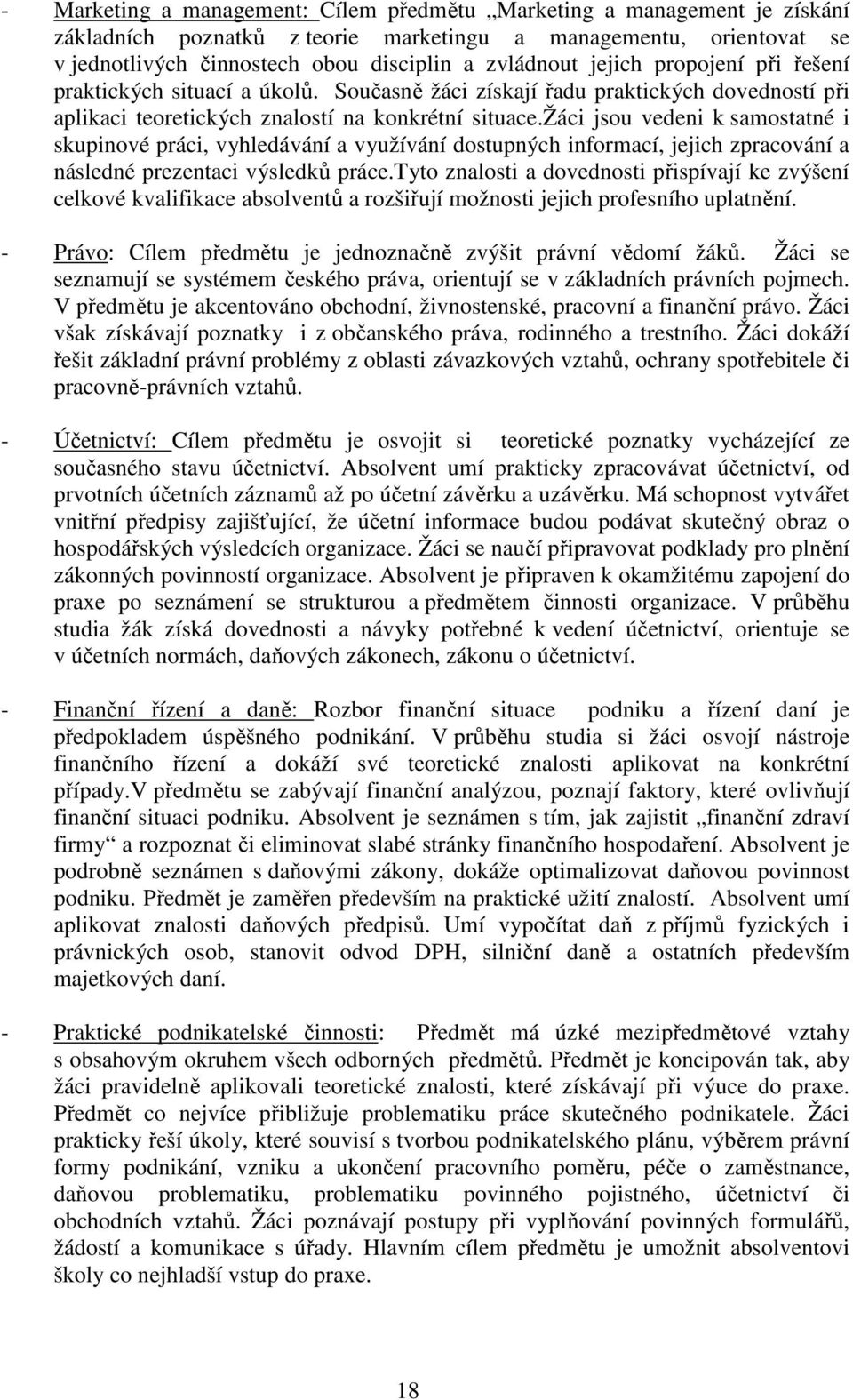 - Marketing a management: Cílem předmětu „Marketing a management je získání základních poznatků z teorie marketingu a managementu, orientovat se v jednotlivých činnostech obou disciplin a zvládnout jejich propojení při řešení praktických situací a úkolů. Současně žáci získají řadu praktických dovedností při aplikaci teoretických znalostí na konkrétní situace.žáci jsou vedeni k samostatné i skupinové práci, vyhledávání a využívání dostupných informací, jejich zpracování a následné prezentaci výsledků práce.tyto znalosti a dovednosti přispívají ke zvýšení celkové kvalifikace absolventů a rozšiřují možnosti jejich profesního uplatnění.

- Právo: Cílem předmětu je jednoznačně zvýšit právní vědomí žáků. Žáci se seznamují se systémem českého práva, orientují se v základních právních pojmech. V předmětu je akcentováno obchodní, živnostenské, pracovní a finanční právo. Žáci však získávají poznatky i z občanského práva, rodinného a trestního. Žáci dokáží řešit základní právní problémy z oblasti závazkových vztahů, ochrany spotřebitele či pracovně-právních vztahů.

- Účetnictví: Cílem předmětu je osvojit si teoretické poznatky vycházející ze současného stavu účetnictví. Absolvent umí prakticky zpracovávat účetnictví, od prvotních účetních záznamů až po účetní závěrku a uzávěrku. Má schopnost vytvářet vnitřní předpisy zajišťující, že účetní informace budou podávat skutečný obraz o hospodářských výsledcích organizace. Žáci se naučí připravovat podklady pro plnění zákonných povinností organizace. Absolvent je připraven k okamžitému zapojení do praxe po seznámení se strukturou a předmětem činnosti organizace. V průběhu studia žák získá dovednosti a návyky potřebné k vedení účetnictví, orientuje se v účetních normách, daňových zákonech, zákonu o účetnictví.

- Finanční řízení a daně: Rozbor finanční situace podniku a řízení daní je předpokladem úspěšného podnikání. V průběhu studia si žáci osvojí nástroje finančního řízení a dokáží své teoretické znalosti aplikovat na konkrétní případy.V předmětu se zabývají finanční analýzou, poznají faktory, které ovlivňují finanční situaci podniku. Absolvent je seznámen s tím, jak zajistit „finanční zdraví firmy“ a rozpoznat či eliminovat slabé stránky finančního hospodaření. Absolvent je podrobně seznámen s daňovými zákony, dokáže optimalizovat daňovou povinnost podniku. Předmět je zaměřen především na praktické užití znalostí. Absolvent umí aplikovat znalosti daňových předpisů. Umí vypočítat daň z příjmů fyzických i právnických osob, stanovit odvod DPH, silniční daně a ostatních především majetkových daní.

- Praktické podnikatelské činnosti: Předmět má úzké mezipředmětové vztahy s obsahovým okruhem všech odborných předmětů. Předmět je koncipován tak, aby žáci pravidelně aplikovali teoretické znalosti, které získávají při výuce do praxe. Předmět co nejvíce přibližuje problematiku práce skutečného podnikatele. Žáci prakticky řeší úkoly, které souvisí s tvorbou podnikatelského plánu, výběrem právní formy podnikání, vzniku a ukončení pracovního poměru, péče o zaměstnance, daňovou problematiku, problematiku povinného pojistného, účetnictví či obchodních vztahů. Žáci poznávají postupy při vyplňování povinných formulářů, žádostí a komunikace s úřady. Hlavním cílem předmětu je umožnit absolventovi školy co nejhladší vstup do praxe.

18